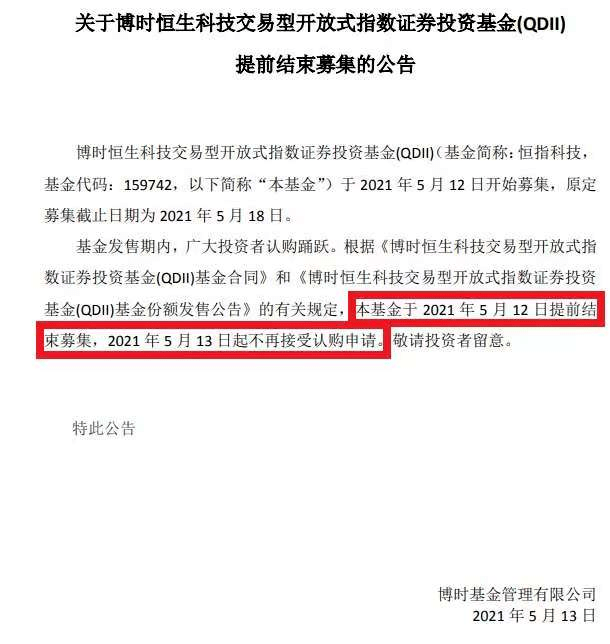 关于博时恒生科技交易型开放式指数证券投资基金(QDII)

提前结束募集的公告

博时恒生科技交易型开放式指数证券投资基金(QDII)（基金简称：恒指科技，基金代码：159742，以下简称“本基金”）于 2021 年 5 月 12 日开始募集，原定募集截止日期为 2021 年 5 月 18 日。

基金发售期内，广大投资者认购踊跃。根据《博时恒生科技交易型开放式指数证券投资基金(QDII)基金合同》和《博时恒生科技交易型开放式指数证券投资基金(QDII)基金份额发售公告》的有关规定，本基金于 2021 年 5 月 12 日提前结束募集，2021 年 5 月 13 日起不再接受认购申请。敬请投资者留意。

特此公告

博时基金管理有限公司
2021 年 5 月 13 日